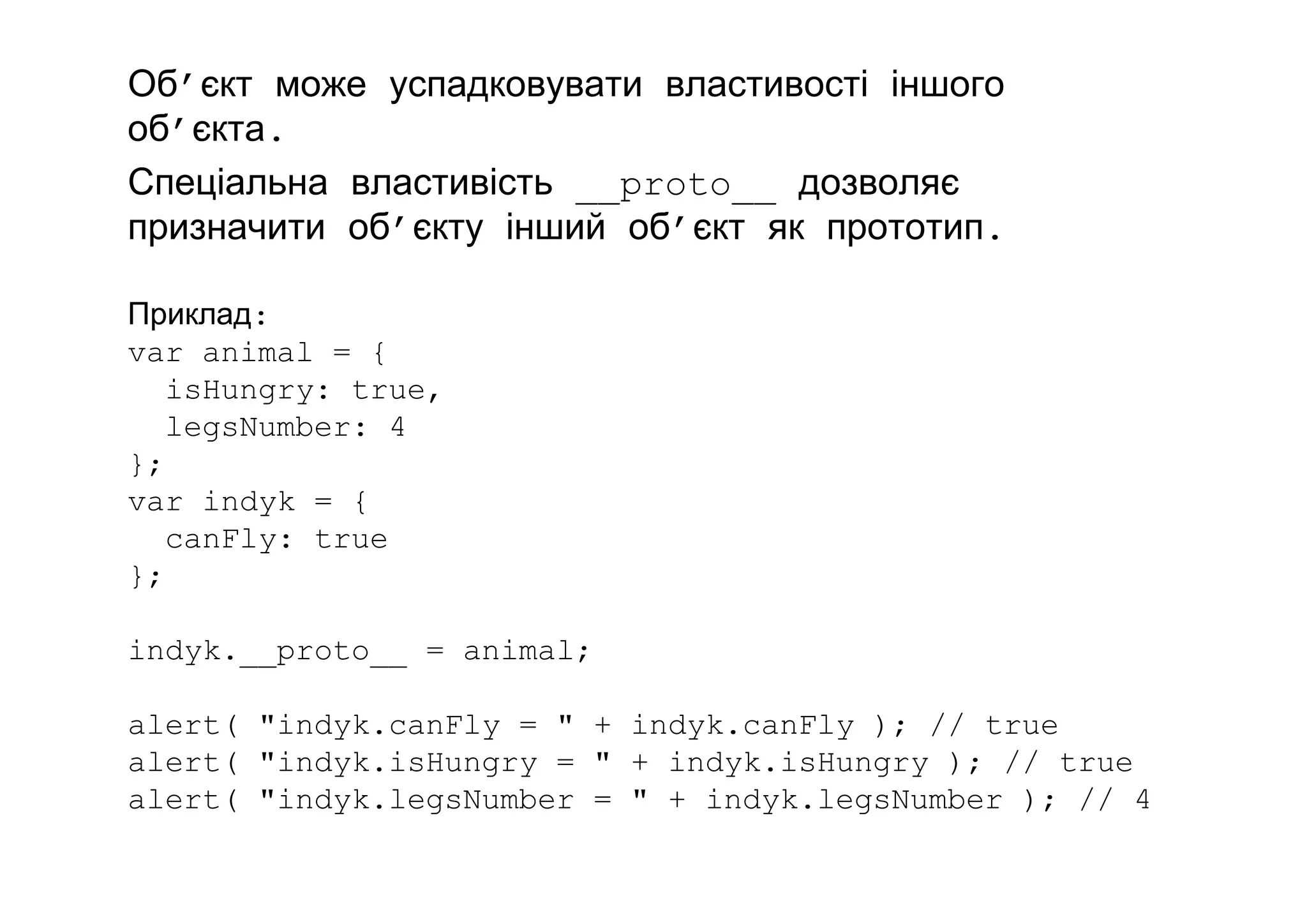 Об'єкт може успадковувати властивості іншого об'єкта.

Спеціальна властивість __proto__ дозволяє призначити об'єкту інший об'єкт як прототип.

Приклад:
var animal = {
  isHungry: true,
  legsNumber: 4
};
var indyk = {
  canFly: true
};

indyk.__proto__ = animal;

alert( "indyk.canFly = " + indyk.canFly ); // true
alert( "indyk.isHungry = " + indyk.isHungry ); // true
alert( "indyk.legsNumber = " + indyk.legsNumber ); // 4